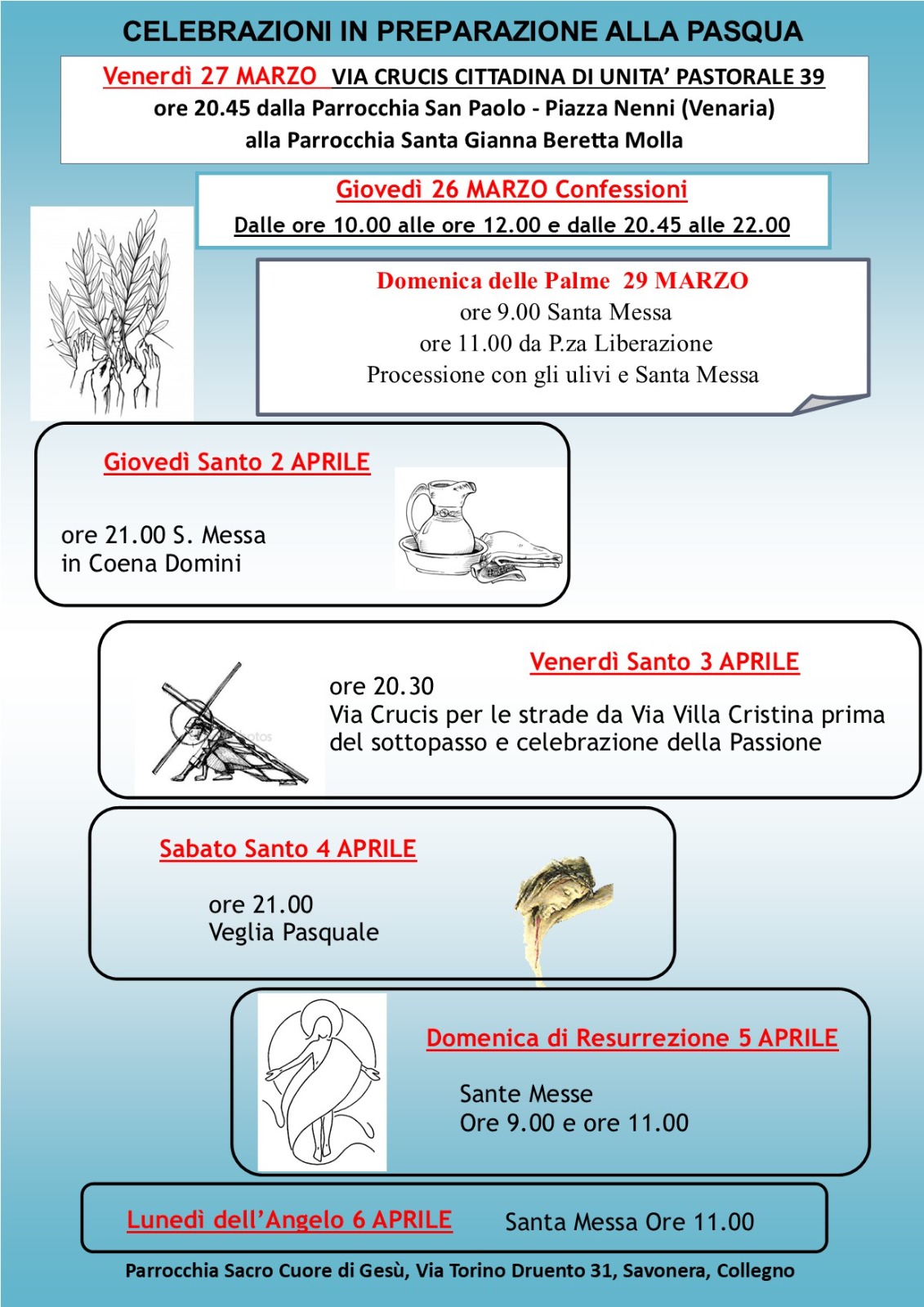 CELEBRAZIONI IN PREPARAZIONE ALLA PASQUA

Venerdì 27 MARZO VIA CRUCIS CITTADINA DI UNITA' PASTORALE 39
ore 20.45 dalla Parrocchia San Paolo - Piazza Nenni (Venaria)
alla Parrocchia Santa Gianna Beretta Molla

Giovedì 26 MARZO Confessioni
Dalle ore 10.00 alle ore 12.00 e dalle 20.45 alle 22.00

Domenica delle Palme 29 MARZO
ore 9.00 Santa Messa
ore 11.00 da P.za Liberazione
Processione con gli ulivi e Santa Messa

Giovedì Santo 2 APRILE

ore 21.00 S. Messa
in Coena Domini

Venerdì Santo 3 APRILE
ore 20.30
Via Crucis per le strade da Via Villa Cristina prima del sottopasso e celebrazione della Passione

Sabato Santo 4 APRILE

ore 21.00
Veglia Pasquale

Domenica di Resurrezione 5 APRILE

Sante Messe
Ore 9.00 e ore 11.00

Lunedì dell'Angelo 6 APRILE Santa Messa Ore 11.00

Parrocchia Sacro Cuore di Gesù, Via Torino Druento 31, Savonera, Collegno